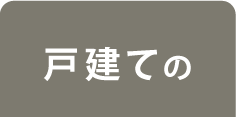 戸建ての